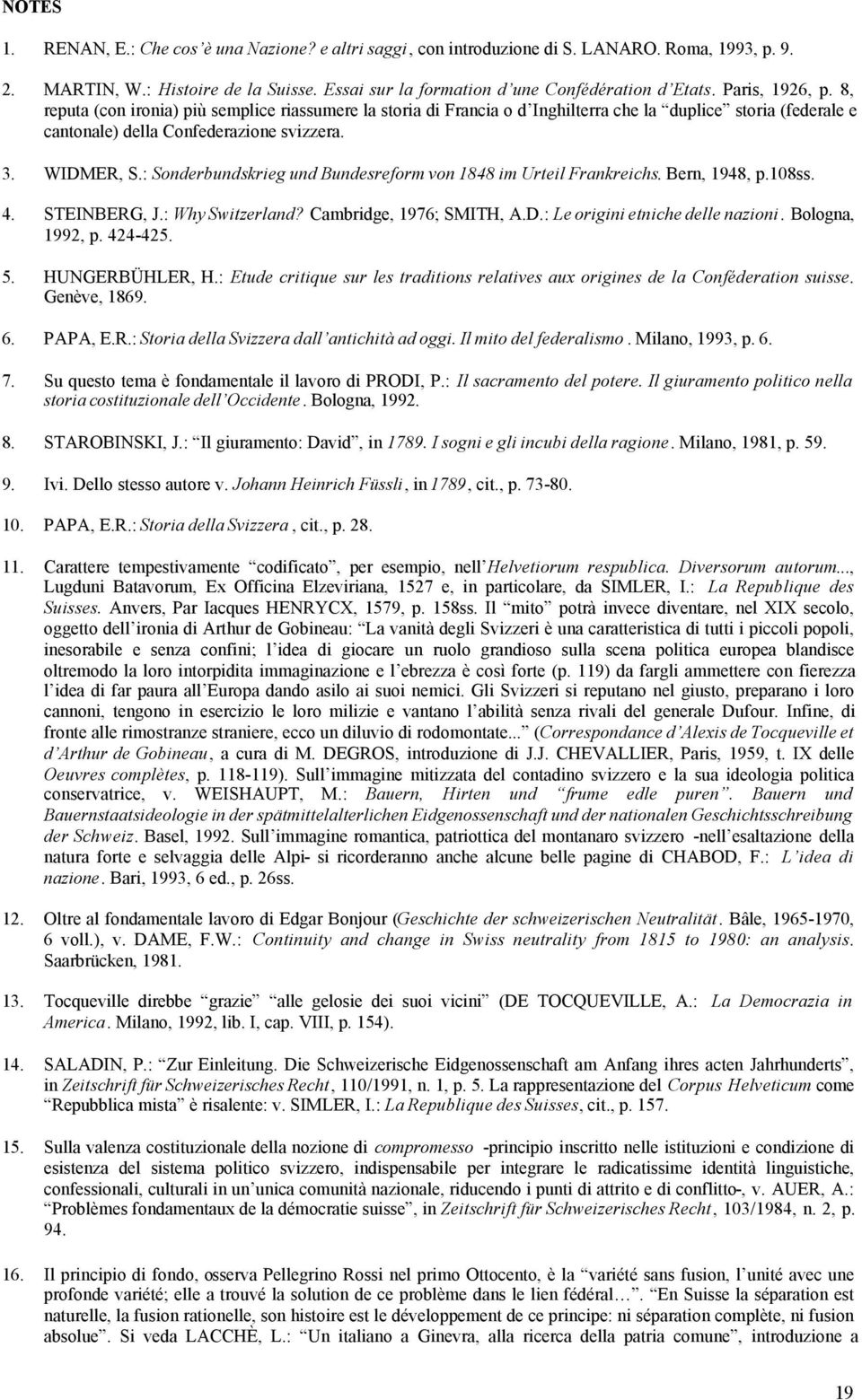 NOTES

1. RENAN, E.: Che cos'è una Nazione? e altri saggi, con introduzione di S. LANARO. Roma, 1993, p. 9.

2. MARTIN, W.: Histoire de la Suisse. Essai sur la formation d'une Confédération d'Etats. Paris, 1926, p. 8, reputa (con ironia) più semplice riassumere la storia di Francia o d'Inghilterra che la "duplice" storia (federale e cantonale) della Confederazione svizzera.

3. WIDMER, S.: Sonderbundskrieg und Bundesreform von 1848 im Urteil Frankreichs. Bern, 1948, p.108ss.

4. STEINBERG, J.: Why Switzerland? Cambridge, 1976; SMITH, A.D.: Le origini etniche delle nazioni. Bologna, 1992, p. 424-425.

5. HUNGERBÜHLER, H.: Etude critique sur les traditions relatives aux origines de la Conféderation suisse. Genève, 1869.

6. PAPA, E.R.: Storia della Svizzera dall'antichità ad oggi. Il mito del federalismo. Milano, 1993, p. 6.

7. Su questo tema è fondamentale il lavoro di PRODI, P.: Il sacramento del potere. Il giuramento politico nella storia costituzionale dell'Occidente. Bologna, 1992.

8. STAROBINSKI, J.: "Il giuramento: David", in 1789. I sogni e gli incubi della ragione. Milano, 1981, p. 59.

9. Ivi. Dello stesso autore v. Johann Heinrich Füssli, in 1789, cit., p. 73-80.

10. PAPA, E.R.: Storia della Svizzera, cit., p. 28.

11. Carattere tempestivamente "codificato", per esempio, nell'Helvetiorum respublica. Diversorum autorum..., Lugduni Batavorum, Ex Officina Elzeviriana, 1527 e, in particolare, da SIMLER, I.: La Republique des Suisses. Anvers, Par Iacques HENRYCX, 1579, p. 158ss. Il "mito" potrà invece diventare, nel XIX secolo, oggetto dell'ironia di Arthur de Gobineau: "La vanità degli Svizzeri è una caratteristica di tutti i piccoli popoli, inesorabile e senza confini; l'idea di giocare un ruolo grandioso sulla scena politica europea blandisce oltremodo la loro intorpidita immaginazione e l'ebrezza è così forte (p. 119) da fargli ammettere con fierezza l'idea di far paura all'Europa dando asilo ai suoi nemici. Gli Svizzeri si reputano nel giusto, preparano i loro cannoni, tengono in esercizio le loro milizie e vantano l'abilità senza rivali del generale Dufour. Infine, di fronte alle rimostranze straniere, ecco un diluvio di rodomontate..." (Correspondance d'Alexis de Tocqueville et d'Arthur de Gobineau, a cura di M. DEGROS, introduzione di J.J. CHEVALLIER, Paris, 1959, t. IX delle Oeuvres complètes, p. 118-119). Sull'immagine mitizzata del contadino svizzero e la sua ideologia politica conservatrice, v. WEISHAUPT, M.: Bauern, Hirten und "frume edle puren". Bauern und Bauernstaatsideologie in der spätmittelalterlichen Eidgenossenschaft und der nationalen Geschichtsschreibung der Schweiz. Basel, 1992. Sull'immagine romantica, patriottica del montanaro svizzero -nell'esaltazione della natura forte e selvaggia delle Alpi- si ricorderanno anche alcune belle pagine di CHABOD, F.: L'idea di nazione. Bari, 1993, 6 ed., p. 26ss.

12. Oltre al fondamentale lavoro di Edgar Bonjour (Geschichte der schweizerischen Neutralität. Bâle, 1965-1970, 6 voll.), v. DAME, F.W.: Continuity and change in Swiss neutrality from 1815 to 1980: an analysis. Saarbrücken, 1981.

13. Tocqueville direbbe "grazie" "alle gelosie dei suoi vicini" (DE TOCQUEVILLE, A.: La Democrazia in America. Milano, 1992, lib. I, cap. VIII, p. 154).

14. SALADIN, P.: "Zur Einleitung. Die Schweizerische Eidgenossenschaft am Anfang ihres acten Jahrhunderts", in Zeitschrift für Schweizerisches Recht, 110/1991, n. 1, p. 5. La rappresentazione del Corpus Helveticum come "Repubblica mista" è risalente: v. SIMLER, I.: La Republique des Suisses, cit., p. 157.

15. Sulla valenza costituzionale della nozione di compromesso -principio inscritto nelle istituzioni e condizione di esistenza del sistema politico svizzero, indispensabile per integrare le radicatissime identità linguistiche, confessionali, culturali in un'unica comunità nazionale, riducendo i punti di attrito e di conflitto-, v. AUER, A.: "Problèmes fondamentaux de la démocratie suisse", in Zeitschrift für Schweizerisches Recht, 103/1984, n. 2, p. 94.

16. Il principio di fondo, osserva Pellegrino Rossi nel primo Ottocento, è la "variété sans fusion, l'unité avec une profonde variété; elle a trouvé la solution de ce problème dans le lien fédéral…". "En Suisse la séparation est naturelle, la fusion rationelle, son histoire est le développement de ce principe: ni séparation complète, ni fusion absolue". Si veda LACCHÈ, L.: "Un italiano a Ginevra, alla ricerca della patria comune", introduzione a

19